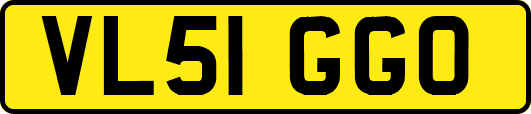 VL51 GGO